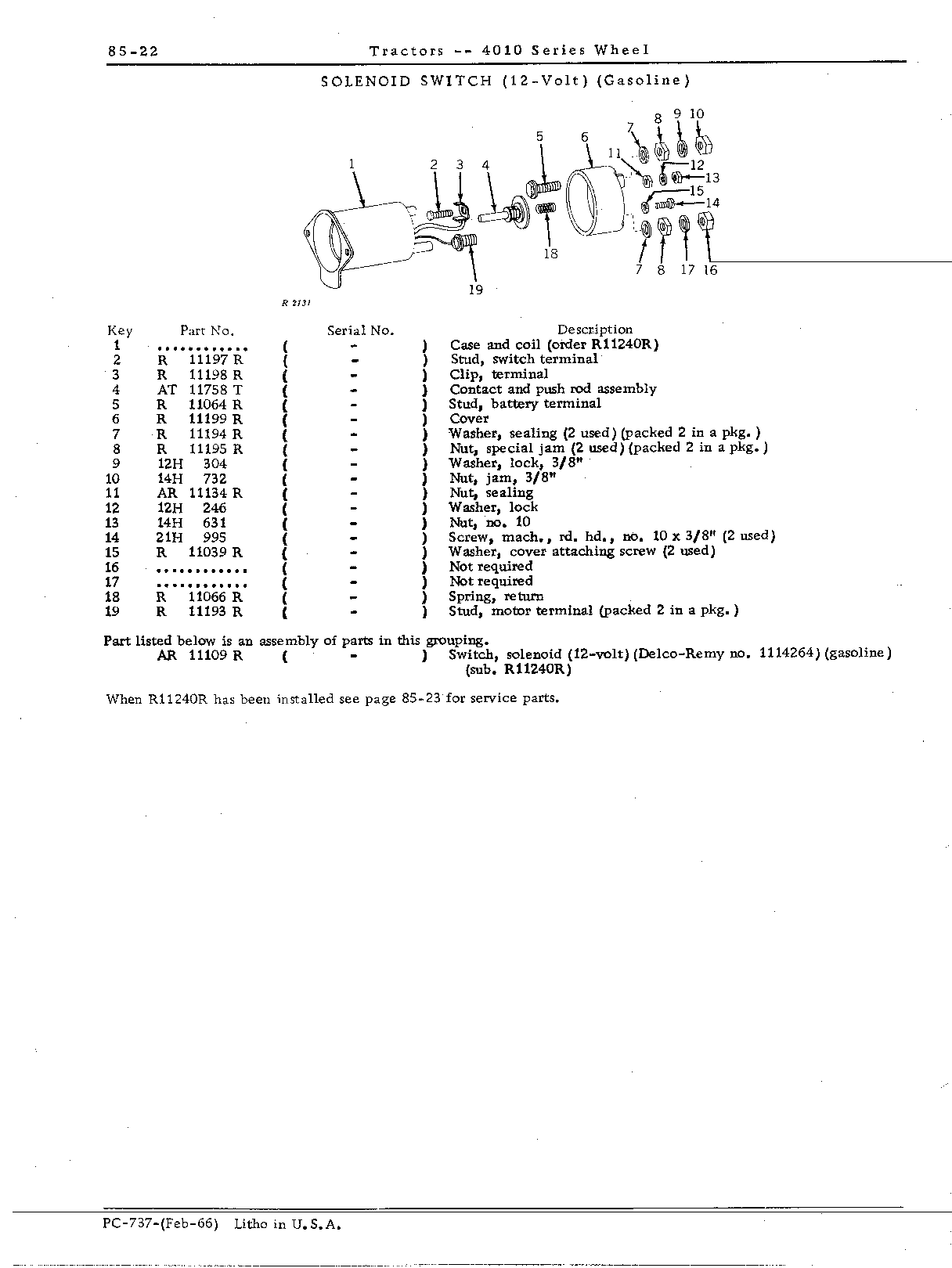 85-22 Tractors -- 4010 Series Wheel

SOLENOID SWITCH (12-Volt) (Gasoline)

1 2 3 4 5 6 7 8 9 10 11 12 13 15 14 18 19 7 8 17 16

R 2131

| Key | Part No. | Serial No. | Description |
|---|---|---|---|
| 1 | | ( - ) | Case and coil (order R11240R) |
| 2 | R 11197 R | ( - ) | Stud, switch terminal |
| 3 | R 11198 R | ( - ) | Clip, terminal |
| 4 | AT 11758 T | ( - ) | Contact and push rod assembly |
| 5 | R 11064 R | ( - ) | Stud, battery terminal |
| 6 | R 11199 R | ( - ) | Cover |
| 7 | R 11194 R | ( - ) | Washer, sealing (2 used) (packed 2 in a pkg.) |
| 8 | R 11195 R | ( - ) | Nut, special jam (2 used) (packed 2 in a pkg.) |
| 9 | 12H 304 | ( - ) | Washer, lock, 3/8" |
| 10 | 14H 732 | ( - ) | Nut, jam, 3/8" |
| 11 | AR 11134 R | ( - ) | Nut, sealing |
| 12 | 12H 246 | ( - ) | Washer, lock |
| 13 | 14H 631 | ( - ) | Nut, no. 10 |
| 14 | 21H 995 | ( - ) | Screw, mach., rd. hd., no. 10 x 3/8" (2 used) |
| 15 | R 11039 R | ( - ) | Washer, cover attaching screw (2 used) |
| 16 | | ( - ) | Not required |
| 17 | | ( - ) | Not required |
| 18 | R 11066 R | ( - ) | Spring, return |
| 19 | R 11193 R | ( - ) | Stud, motor terminal (packed 2 in a pkg.) |

Part listed below is an assembly of parts in this grouping.
AR 11109 R ( - ) Switch, solenoid (12-volt) (Delco-Remy no. 1114264) (gasoline) (sub. R11240R)

When R11240R has been installed see page 85-23 for service parts.

PC-737-(Feb-66) Litho in U.S.A.